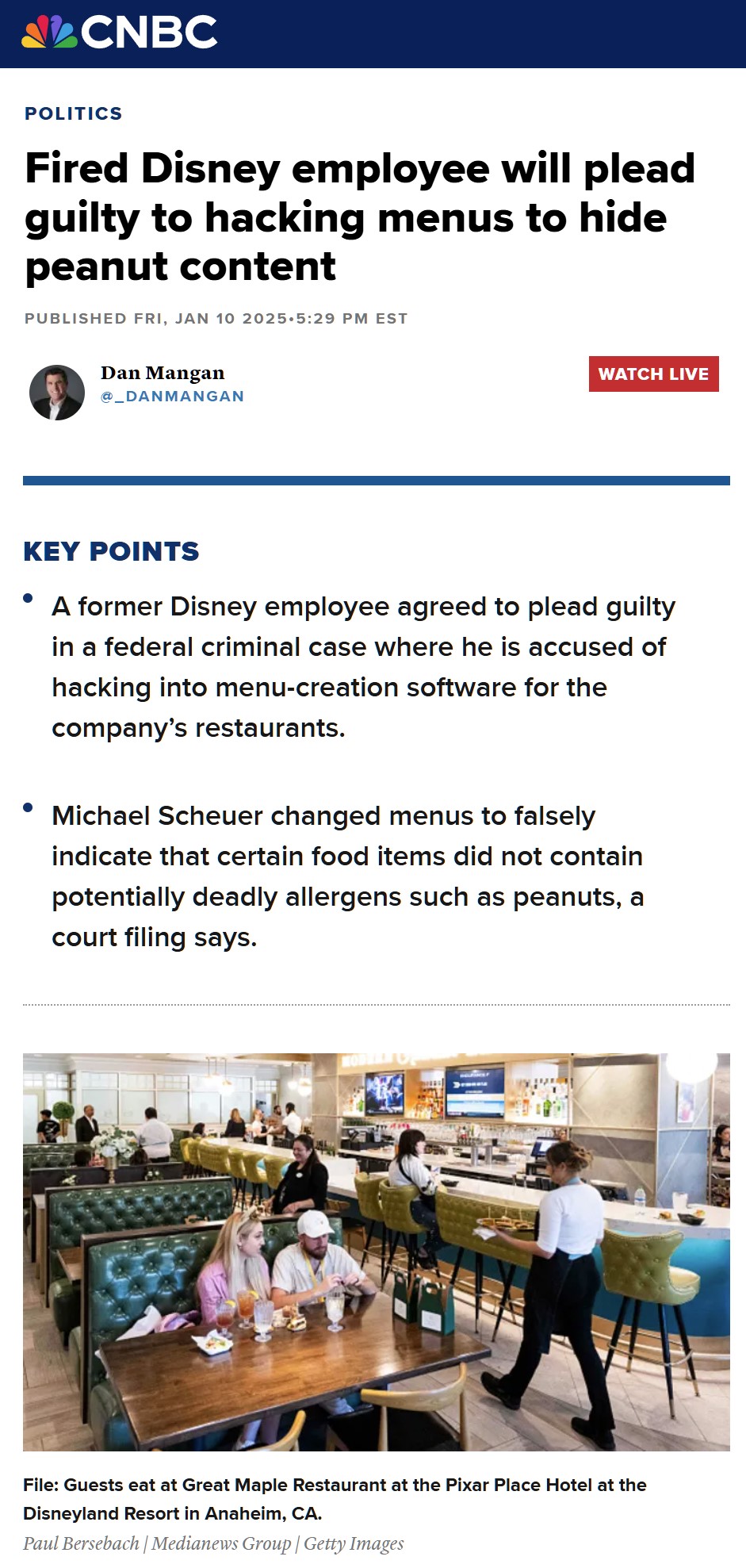 CNBC

POLITICS

Fired Disney employee will plead guilty to hacking menus to hide peanut content

PUBLISHED FRI, JAN 10 2025•5:29 PM EST

Dan Mangan
@_DANMANGAN

WATCH LIVE

KEY POINTS

• A former Disney employee agreed to plead guilty in a federal criminal case where he is accused of hacking into menu-creation software for the company's restaurants.

• Michael Scheuer changed menus to falsely indicate that certain food items did not contain potentially deadly allergens such as peanuts, a court filing says.

File: Guests eat at Great Maple Restaurant at the Pixar Place Hotel at the Disneyland Resort in Anaheim, CA.
Paul Bersebach | Medianews Group | Getty Images